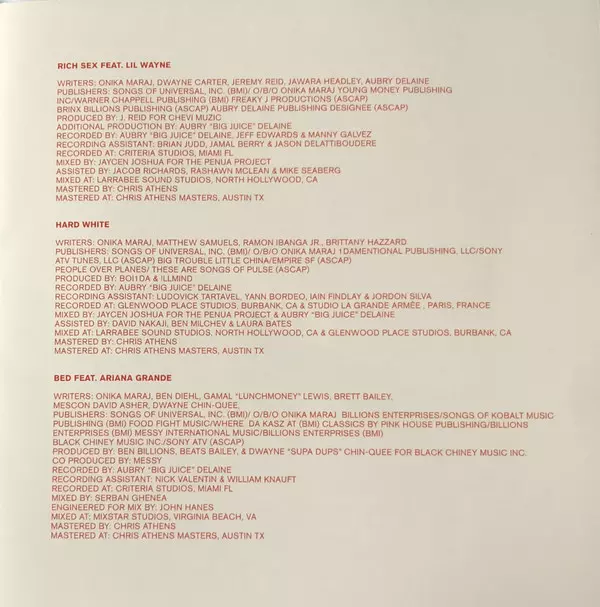 RICH SEX FEAT. LIL WAYNE

WRITERS: ONIKA MARAJ, DWAYNE CARTER, JEREMY REID, JAWARA HEADLEY, AUBRY DELAINE
PUBLISHERS: SONGS OF UNIVERSAL, INC. (BMI)/ O/B/O ONIKA MARAJ YOUNG MONEY PUBLISHING
INC/WARNER CHAPPELL PUBLISHING (BMI) FREAKY J PRODUCTIONS (ASCAP)
BRINX BILLIONS PUBLISHING (ASCAP) AUBRY DELAINE PUBLISHING DESIGNEE (ASCAP)
PRODUCED BY: J. REID FOR CHEVI MUZIC
ADDITIONAL PRODUCTION BY: AUBRY "BIG JUICE" DELAINE
RECORDED BY: AUBRY "BIG JUICE" DELAINE, JEFF EDWARDS & MANNY GALVEZ
RECORDING ASSISTANT: BRIAN JUDD, JAMAL BERRY & JASON DELATTIBOUDERE
RECORDED AT: CRITERIA STUDIOS, MIAMI FL
MIXED BY: JAYCEN JOSHUA FOR THE PENUA PROJECT
ASSISTED BY: JACOB RICHARDS, RASHAWN MCLEAN & MIKE SEABERG
MIXED AT: LARRABEE SOUND STUDIOS, NORTH HOLLYWOOD, CA
MASTERED BY: CHRIS ATHENS
MASTERED AT: CHRIS ATHENS MASTERS, AUSTIN TX

HARD WHITE

WRITERS: ONIKA MARAJ, MATTHEW SAMUELS, RAMON IBANGA JR., BRITTANY HAZZARD
PUBLISHERS: SONGS OF UNIVERSAL, INC. (BMI)/ O/B/O ONIKA MARAJ 1DAMENTIONAL PUBLISHING, LLC/SONY
ATV TUNES, LLC (ASCAP) BIG TROUBLE LITTLE CHINA/EMPIRE SF (ASCAP)
PEOPLE OVER PLANES/ THESE ARE SONGS OF PULSE (ASCAP)
PRODUCED BY: BOI1DA & !LLMIND
RECORDED BY: AUBRY "BIG JUICE" DELAINE
RECORDING ASSISTANT: LUDOVICK TARTAVEL, YANN BORDEO, IAIN FINDLAY & JORDON SILVA
RECORDED AT: GLENWOOD PLACE STUDIOS, BURBANK, CA & STUDIO LA GRANDE ARMÉE , PARIS, FRANCE
MIXED BY: JAYCEN JOSHUA FOR THE PENUA PROJECT & AUBRY "BIG JUICE" DELAINE
ASSISTED BY: DAVID NAKAJI, BEN MILCHEV & LAURA BATES
MIXED AT: LARRABEE SOUND STUDIOS, NORTH HOLLYWOOD, CA & GLENWOOD PLACE STUDIOS, BURBANK, CA
MASTERED BY: CHRIS ATHENS
MASTERED AT: CHRIS ATHENS MASTERS, AUSTIN TX

BED FEAT. ARIANA GRANDE

WRITERS: ONIKA MARAJ, BEN DIEHL, GAMAL "LUNCHMONEY" LEWIS, BRETT BAILEY,
MESCON DAVID ASHER, DWAYNE CHIN-QUEE,
PUBLISHERS: SONGS OF UNIVERSAL, INC. (BMI)/ O/B/O ONIKA MARAJ BILLIONS ENTERPRISES/SONGS OF KOBALT MUSIC
PUBLISHING (BMI) FOOD FIGHT MUSIC/WHERE DA KASZ AT (BMI) CLASSICS BY PINK HOUSE PUBLISHING/BILLIONS
ENTERPRISES (BMI) MESSY INTERNATIONAL MUSIC/BILLIONS ENTERPRISES (BMI)
BLACK CHINEY MUSIC INC./SONY ATV (ASCAP)
PRODUCED BY: BEN BILLIONS, BEATS BAILEY, & DWAYNE "SUPA DUPS" CHIN-QUEE FOR BLACK CHINEY MUSIC INC.
CO PRODUCED BY: MESSY
RECORDED BY: AUBRY "BIG JUICE" DELAINE
RECORDING ASSISTANT: NICK VALENTIN & WILLIAM KNAUFT
RECORDED AT: CRITERIA STUDIOS, MIAMI FL
MIXED BY: SERBAN GHENEA
ENGINEERED FOR MIX BY: JOHN HANES
MIXED AT: MIXSTAR STUDIOS, VIRGINIA BEACH, VA
MASTERED BY: CHRIS ATHENS
MASTERED AT: CHRIS ATHENS MASTERS, AUSTIN TX